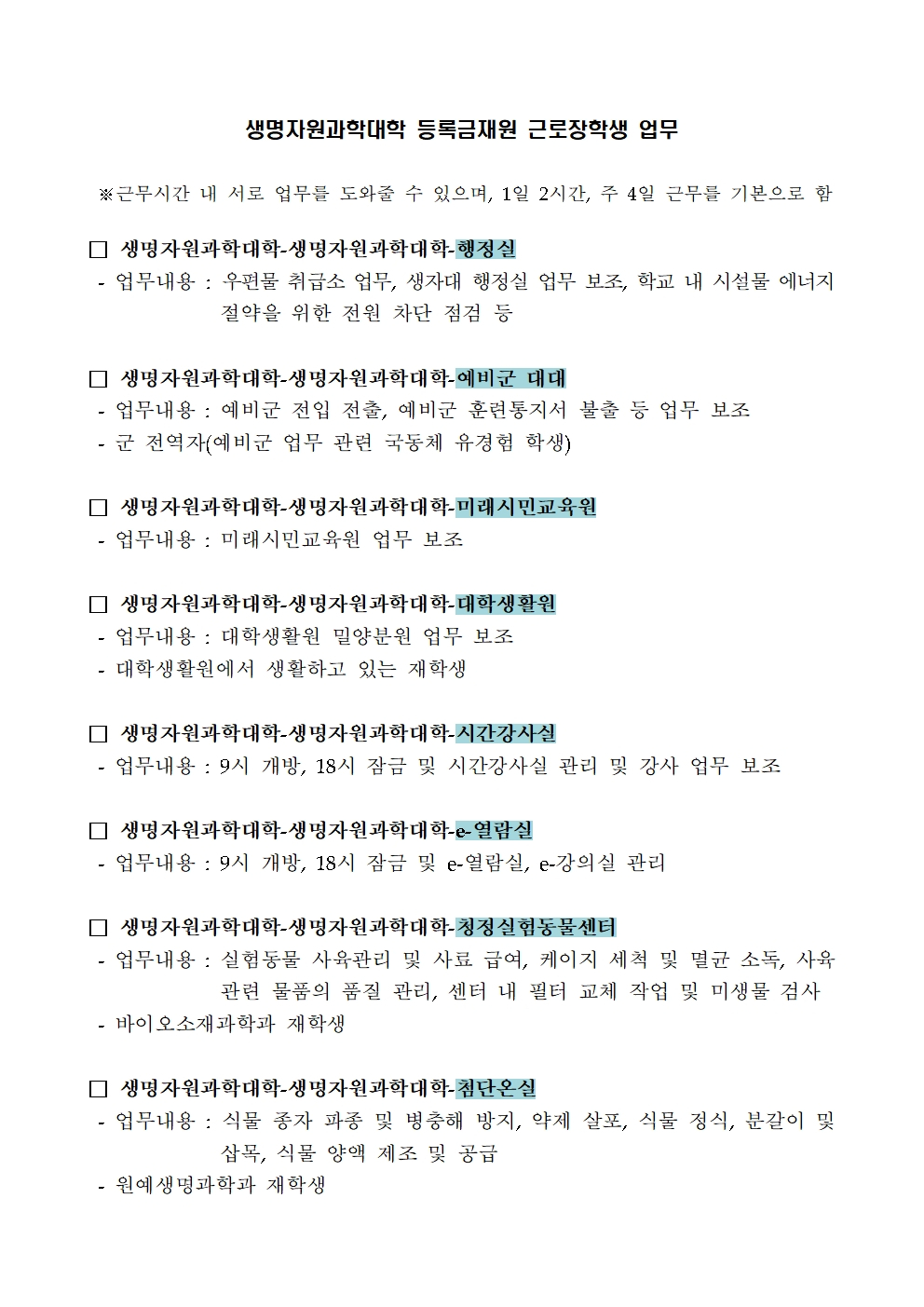 생명자원과학대학 등록금재원 근로장학생 업무

※근무시간 내 서로 업무를 도와줄 수 있으며, 1일 2시간, 주 4일 근무를 기본으로 함

□ 생명자원과학대학-생명자원과학대학-행정실
- 업무내용 : 우편물 취급소 업무, 생자대 행정실 업무 보조, 학교 내 시설물 에너지 절약을 위한 전원 차단 점검 등

□ 생명자원과학대학-생명자원과학대학-예비군 대대
- 업무내용 : 예비군 전입 전출, 예비군 훈련통지서 불출 등 업무 보조
- 군 전역자(예비군 업무 관련 국동체 유경험 학생)

□ 생명자원과학대학-생명자원과학대학-미래시민교육원
- 업무내용 : 미래시민교육원 업무 보조

□ 생명자원과학대학-생명자원과학대학-대학생활원
- 업무내용 : 대학생활원 밀양분원 업무 보조
- 대학생활원에서 생활하고 있는 재학생

□ 생명자원과학대학-생명자원과학대학-시간강사실
- 업무내용 : 9시 개방, 18시 잠금 및 시간강사실 관리 및 강사 업무 보조

□ 생명자원과학대학-생명자원과학대학-e-열람실
- 업무내용 : 9시 개방, 18시 잠금 및 e-열람실, e-강의실 관리

□ 생명자원과학대학-생명자원과학대학-청정실험동물센터
- 업무내용 : 실험동물 사육관리 및 사료 급여, 케이지 세척 및 멸균 소독, 사육 관련 물품의 품질 관리, 센터 내 필터 교체 작업 및 미생물 검사
- 바이오소재과학과 재학생

□ 생명자원과학대학-생명자원과학대학-첨단온실
- 업무내용 : 식물 종자 파종 및 병충해 방지, 약제 살포, 식물 정식, 분갈이 및 삽목, 식물 양액 제조 및 공급
- 원예생명과학과 재학생